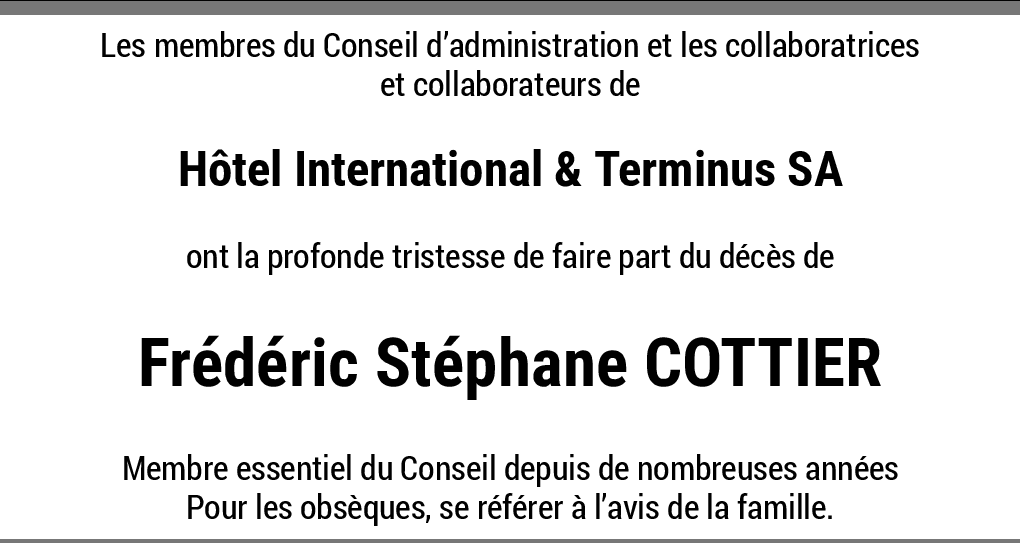 Les membres du Conseil d'administration et les collaboratrices et collaborateurs de

Hôtel International & Terminus SA

ont la profonde tristesse de faire part du décès de

Frédéric Stéphane COTTIER

Membre essentiel du Conseil depuis de nombreuses années
Pour les obsèques, se référer à l'avis de la famille.